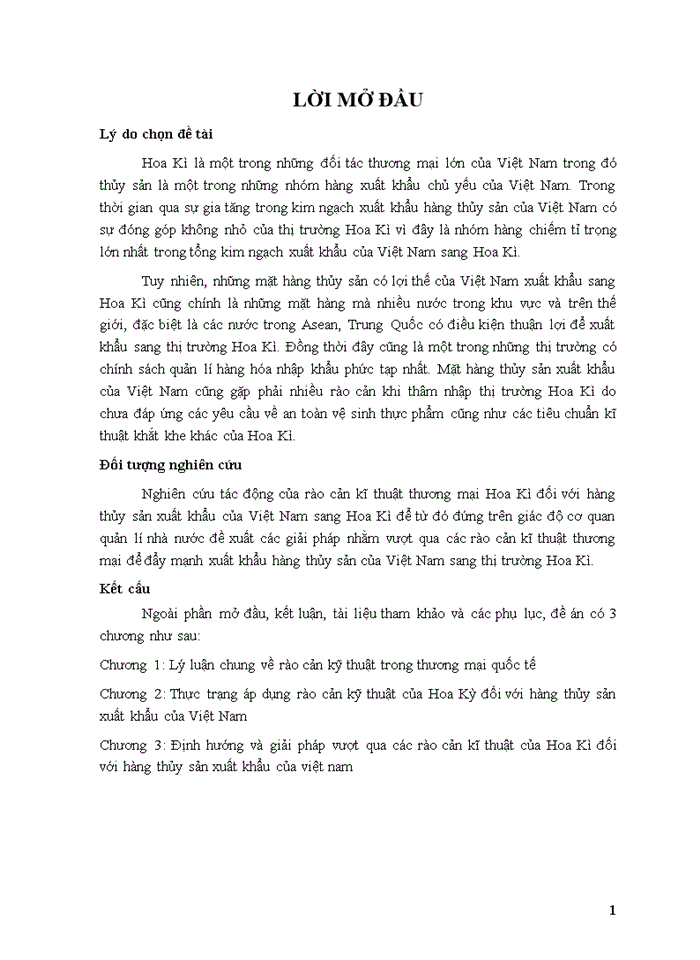 LỜI MỞ ĐẦU

Lý do chọn đề tài

Hoa Kì là một trong những đối tác thương mại lớn của Việt Nam trong đó thủy sản là một trong những nhóm hàng xuất khẩu chủ yếu của Việt Nam. Trong thời gian qua sự gia tăng trong kim ngạch xuất khẩu hàng thủy sản của Việt Nam có sự đóng góp không nhỏ của thị trường Hoa Kì vì đây là nhóm hàng chiếm tỉ trọng lớn nhất trong tổng kim ngạch xuất khẩu của Việt Nam sang Hoa Kì.

Tuy nhiên, những mặt hàng thủy sản có lợi thế của Việt Nam xuất khẩu sang Hoa Kì cũng chính là những mặt hàng mà nhiều nước trong khu vực và trên thế giới, đặc biệt là các nước trong Asean, Trung Quốc có điều kiện thuận lợi để xuất khẩu sang thị trường Hoa Kì. Đồng thời đây cũng là một trong những thị trường có chính sách quản lí hàng hóa nhập khẩu phức tạp nhất. Mặt hàng thủy sản xuất khẩu của Việt Nam cũng gặp phải nhiều rào cản khi thâm nhập thị trường Hoa Kì do chưa đáp ứng các yêu cầu về an toàn vệ sinh thực phẩm cũng như các tiêu chuẩn kĩ thuật khắt khe khác của Hoa Kì.

Đối tượng nghiên cứu

Nghiên cứu tác động của rào cản kĩ thuật thương mại Hoa Kì đối với hàng thủy sản xuất khẩu của Việt Nam sang Hoa Kì để từ đó đứng trên giác độ cơ quan quản lí nhà nước đề xuất các giải pháp nhằm vượt qua các rào cản kĩ thuật thương mại để đẩy mạnh xuất khẩu hàng thủy sản của Việt Nam sang thị trường Hoa Kì.

Kết cấu

Ngoài phần mở đầu, kết luận, tài liệu tham khảo và các phụ lục, đề án có 3 chương như sau:

Chương 1: Lý luận chung về rào cản kỹ thuật trong thương mại quốc tế

Chương 2: Thực trạng áp dụng rào cản kỹ thuật của Hoa Kỳ đối với hàng thủy sản xuất khẩu của Việt Nam

Chương 3: Định hướng và giải pháp vượt qua các rào cản kĩ thuật của Hoa Kì đối với hàng thủy sản xuất khẩu của việt nam

1